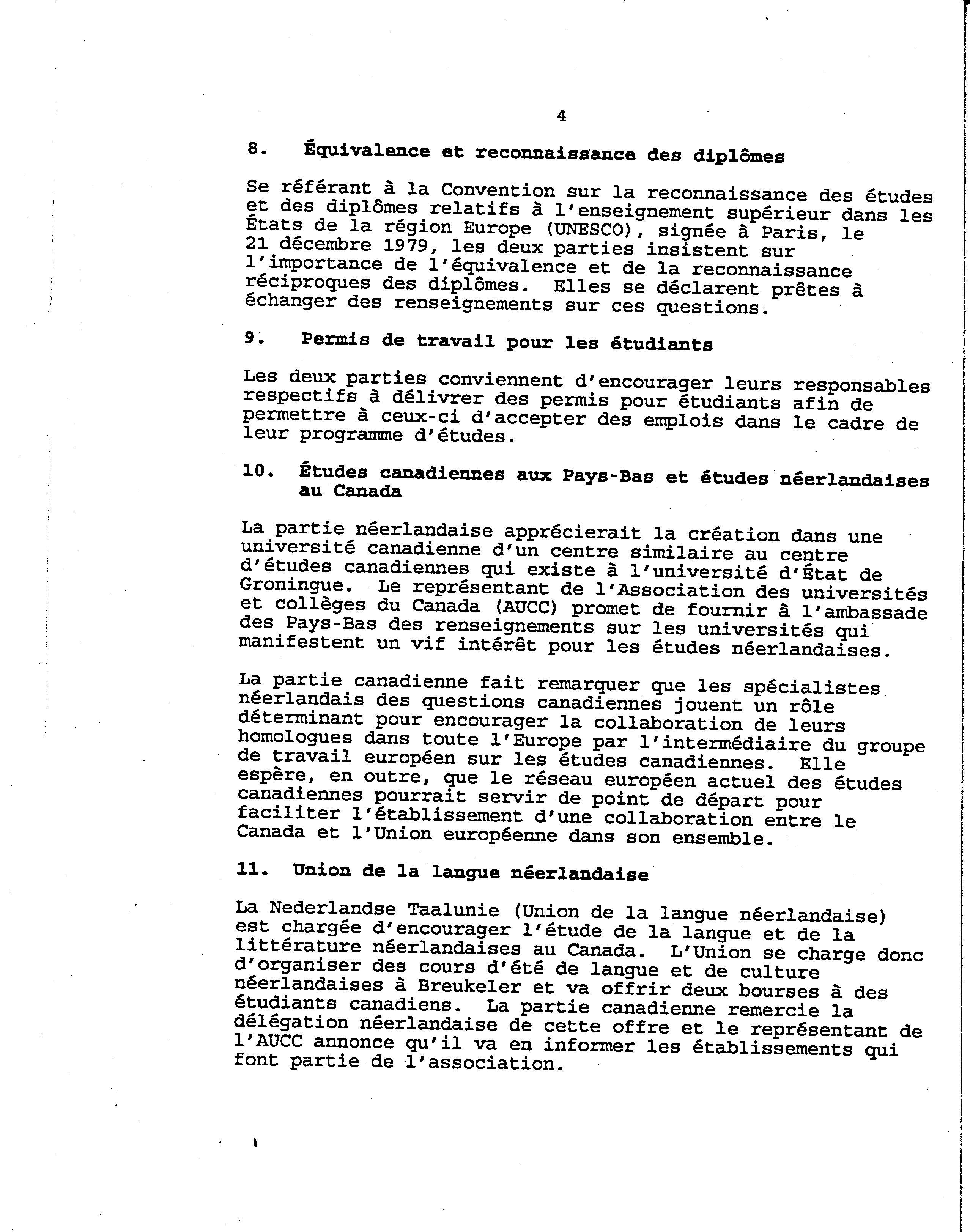 4

8. Équivalence et reconnaissance des diplômes

Se référant à la Convention sur la reconnaissance des études et des diplômes relatifs à l'enseignement supérieur dans les États de la région Europe (UNESCO), signée à Paris, le 21 décembre 1979, les deux parties insistent sur l'importance de l'équivalence et de la reconnaissance réciproques des diplômes. Elles se déclarent prêtes à échanger des renseignements sur ces questions.

9. Permis de travail pour les étudiants

Les deux parties conviennent d'encourager leurs responsables respectifs à délivrer des permis pour étudiants afin de permettre à ceux-ci d'accepter des emplois dans le cadre de leur programme d'études.

10. Études canadiennes aux Pays-Bas et études néerlandaises au Canada

La partie néerlandaise apprécierait la création dans une université canadienne d'un centre similaire au centre d'études canadiennes qui existe à l'université d'État de Groningue. Le représentant de l'Association des universités et collèges du Canada (AUCC) promet de fournir à l'ambassade des Pays-Bas des renseignements sur les universités qui manifestent un vif intérêt pour les études néerlandaises.

La partie canadienne fait remarquer que les spécialistes néerlandais des questions canadiennes jouent un rôle déterminant pour encourager la collaboration de leurs homologues dans toute l'Europe par l'intermédiaire du groupe de travail européen sur les études canadiennes. Elle espère, en outre, que le réseau européen actuel des études canadiennes pourrait servir de point de départ pour faciliter l'établissement d'une collaboration entre le Canada et l'Union européenne dans son ensemble.

11. Union de la langue néerlandaise

La Nederlandse Taalunie (Union de la langue néerlandaise) est chargée d'encourager l'étude de la langue et de la littérature néerlandaises au Canada. L'Union se charge donc d'organiser des cours d'été de langue et de culture néerlandaises à Breukeler et va offrir deux bourses à des étudiants canadiens. La partie canadienne remercie la délégation néerlandaise de cette offre et le représentant de l'AUCC annonce qu'il va en informer les établissements qui font partie de l'association.